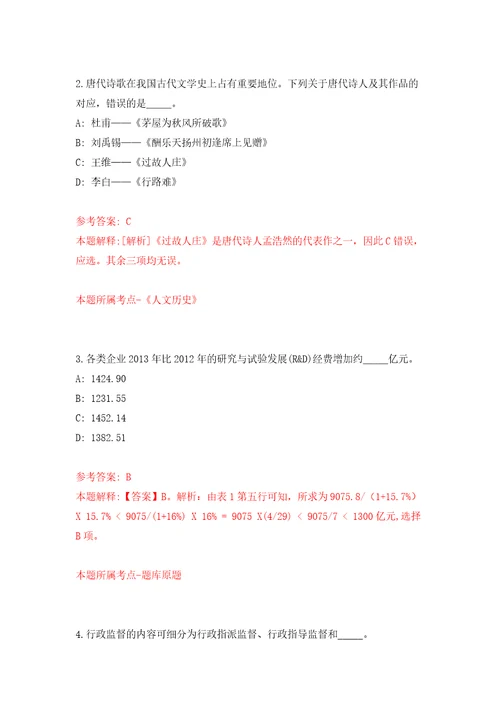 2.唐代诗歌在我国古代文学史上占有重要地位。下列关于唐代诗人及其作品的对应，错误的是_____。

A: 杜甫——《茅屋为秋风所破歌》

B: 刘禹锡——《酬乐天扬州初逢席上见赠》

C: 王维——《过故人庄》

D: 李白——《行路难》

参考答案: C

本题解释:[解析]《过故人庄》是唐代诗人孟浩然的代表作之一，因此C错误，应选。其余三项均无误。

本题所属考点-《人文历史》

3.各类企业2013年比2012年的研究与试验发展(R&D)经费增加约_____亿元。

A: 1424.90

B: 1231.55

C: 1452.14

D: 1382.51

参考答案: B

本题解释:【答案】B。解析：由表1第五行可知，所求为9075.8/（1+15.7%）X 15.7% < 9075/(1+16%) X 16% = 9075 X(4/29) < 9075/7 < 1300亿元,选择B项。

本题所属考点-题库原题

4.行政监督的内容可细分为行政指派监督、行政指导监督和_____。